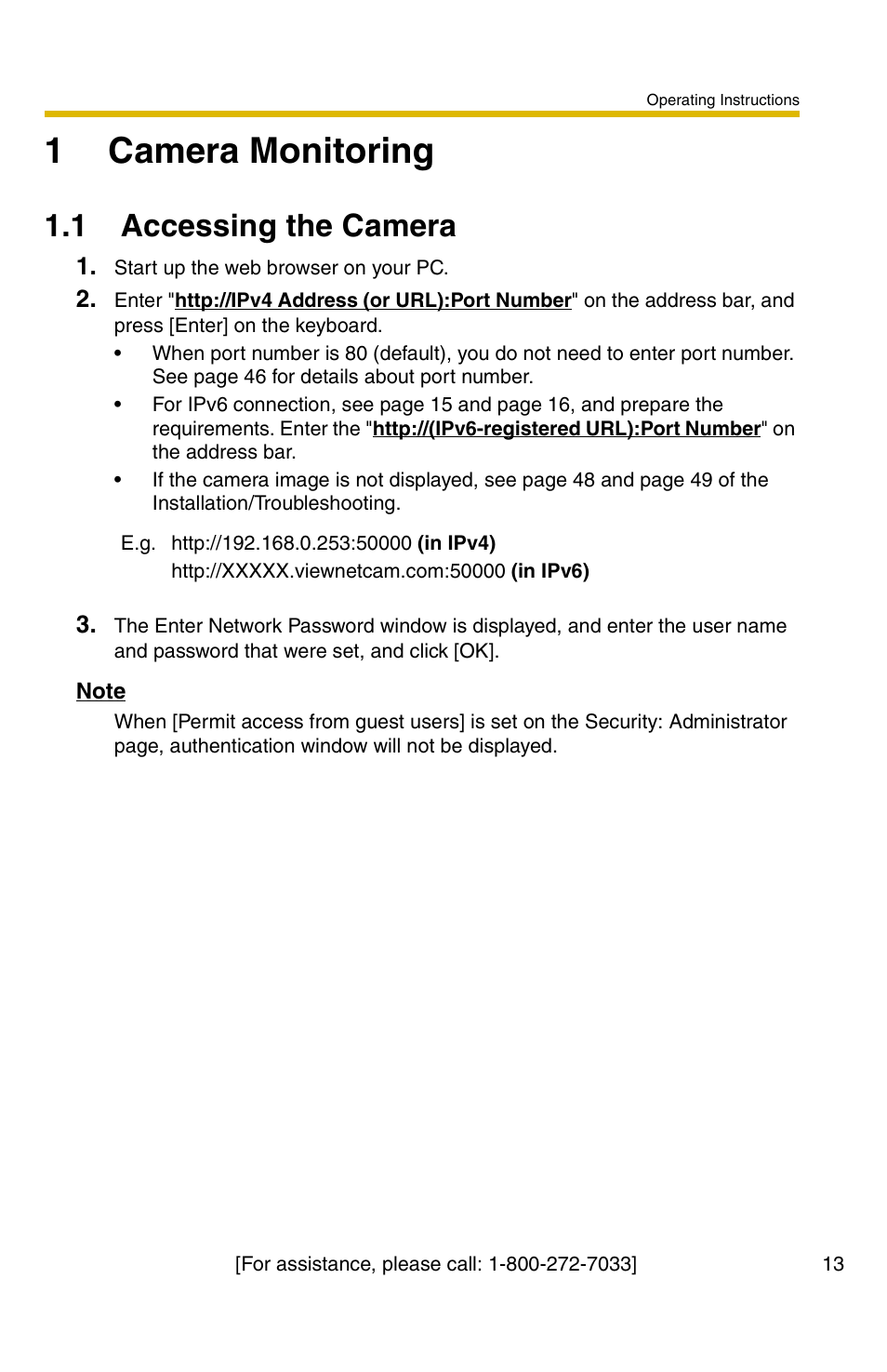 Operating Instructions

1 Camera Monitoring

1.1 Accessing the Camera

1. Start up the web browser on your PC.

2. Enter "http://IPv4 Address (or URL):Port Number" on the address bar, and press [Enter] on the keyboard.

• When port number is 80 (default), you do not need to enter port number. See page 46 for details about port number.

• For IPv6 connection, see page 15 and page 16, and prepare the requirements. Enter the "http://(IPv6-registered URL):Port Number" on the address bar.

• If the camera image is not displayed, see page 48 and page 49 of the Installation/Troubleshooting.

E.g. http://192.168.0.253:50000 (in IPv4)
http://XXXXX.viewnetcam.com:50000 (in IPv6)

3. The Enter Network Password window is displayed, and enter the user name and password that were set, and click [OK].

Note
When [Permit access from guest users] is set on the Security: Administrator page, authentication window will not be displayed.

[For assistance, please call: 1-800-272-7033] 13